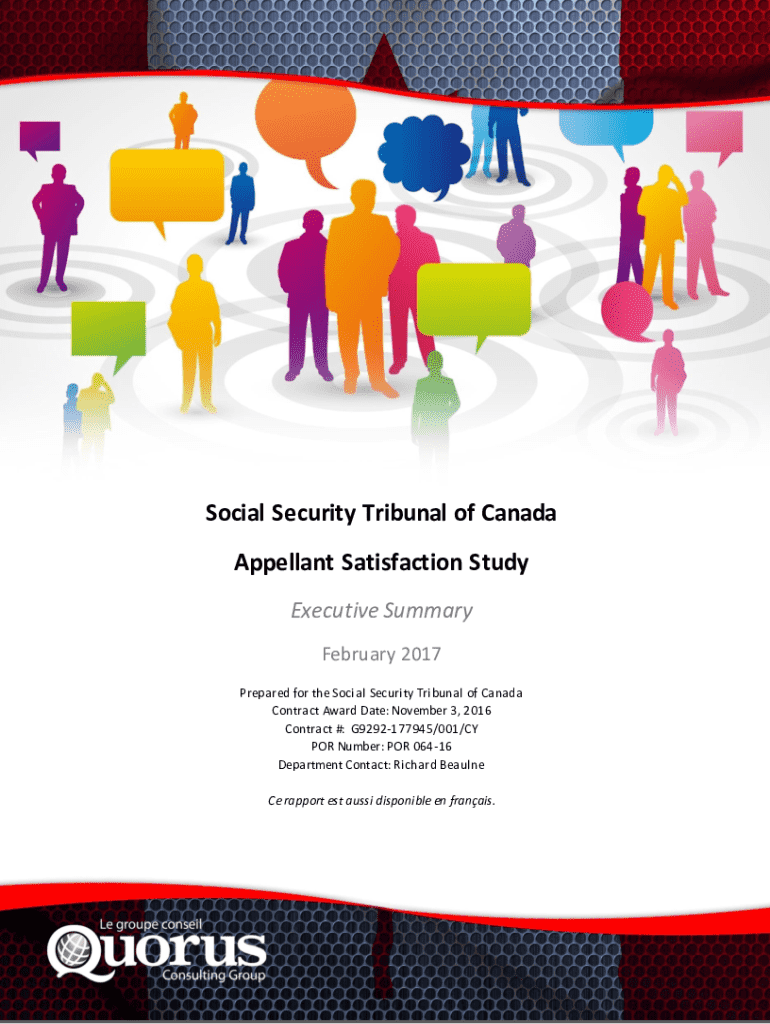 Social Security Tribunal of Canada

Appellant Satisfaction Study

Executive Summary

February 2017

Prepared for the Social Security Tribunal of Canada
Contract Award Date: November 3, 2016
Contract #: G9292-177945/001/CY
POR Number: POR 064-16
Department Contact: Richard Beaulne

Ce rapport est aussi disponible en français.

Le groupe conseil
Quorus
Consulting Group